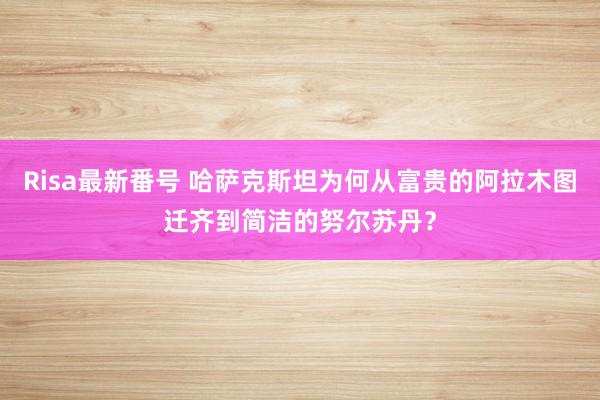 Risa最新番号 哈萨克斯坦为何从富贵的阿拉木图迁齐到简洁的努尔苏丹？